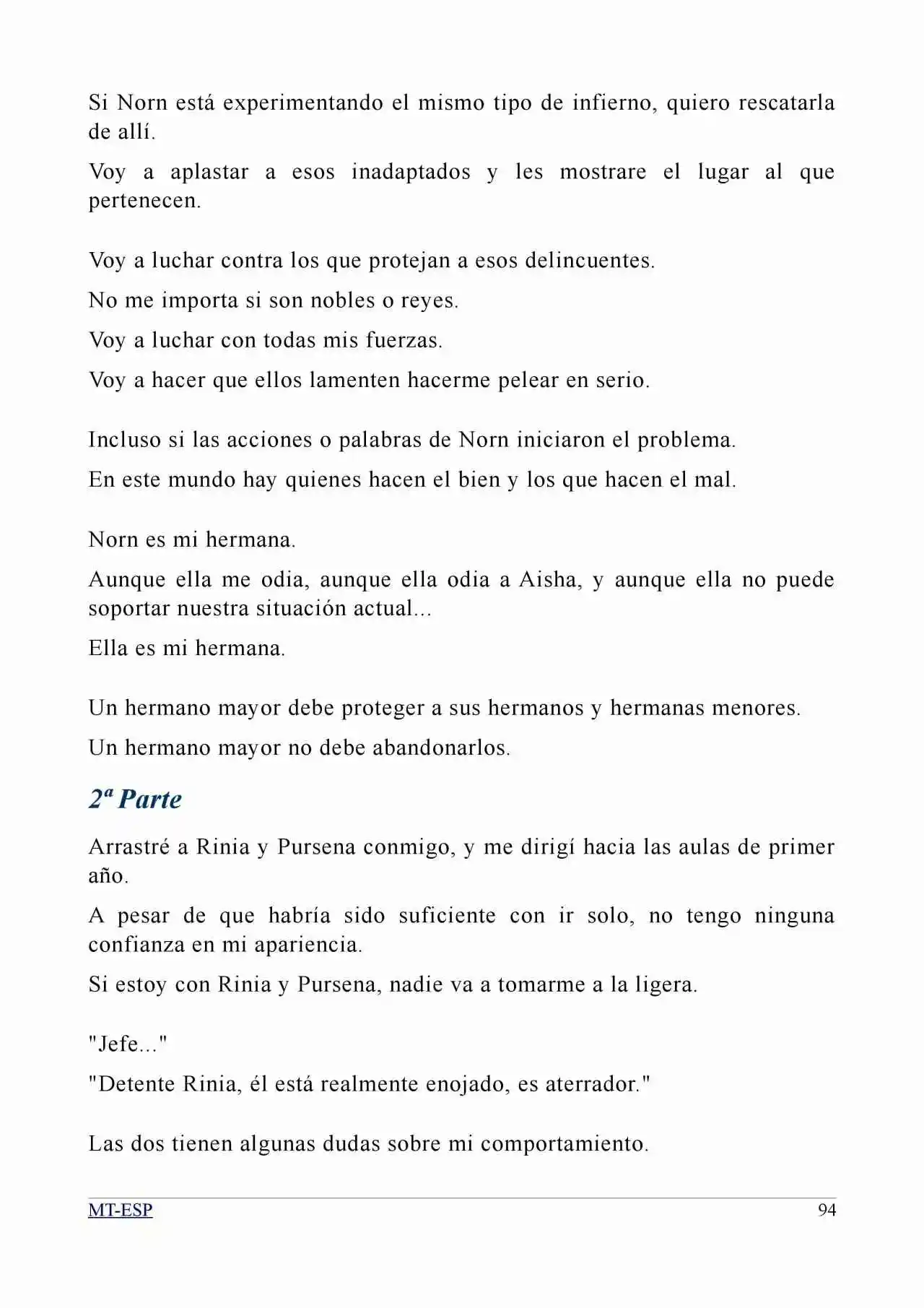 Si Norn está experimentando el mismo tipo de infierno, quiero rescatarla de allí.

Voy a aplastar a esos inadaptados y les mostrare el lugar al que pertenecen.

Voy a luchar contra los que protejan a esos delincuentes.

No me importa si son nobles o reyes.

Voy a luchar con todas mis fuerzas.

Voy a hacer que ellos lamenten hacerme pelear en serio.

Incluso si las acciones o palabras de Norn iniciaron el problema.

En este mundo hay quienes hacen el bien y los que hacen el mal.

Norn es mi hermana.

Aunque ella me odia, aunque ella odia a Aisha, y aunque ella no puede soportar nuestra situación actual...

Ella es mi hermana.

Un hermano mayor debe proteger a sus hermanos y hermanas menores.

Un hermano mayor no debe abandonarlos.

2ª Parte

Arrastré a Rinia y Pursena conmigo, y me dirigí hacia las aulas de primer año.

A pesar de que habría sido suficiente con ir solo, no tengo ninguna confianza en mi apariencia.

Si estoy con Rinia y Pursena, nadie va a tomarme a la ligera.

"Jefe..."

"Detente Rinia, él está realmente enojado, es aterrador."

Las dos tienen algunas dudas sobre mi comportamiento.

MT-ESP 94